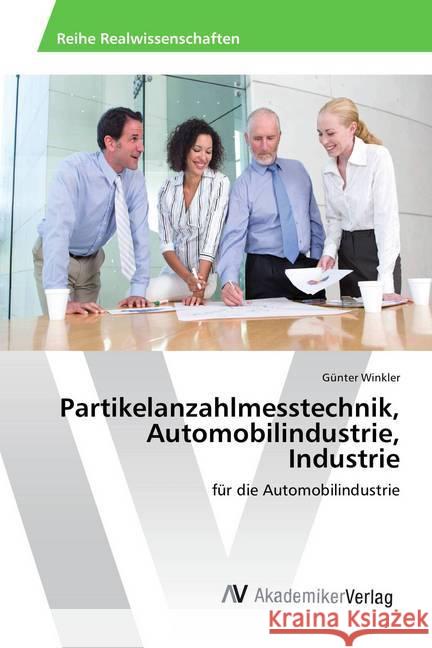 Reihe Realwissenschaften

Günter Winkler

Partikelanzahlmesstechnik, Automobilindustrie, Industrie

für die Automobilindustrie

AV AkademikerVerlag

Kraina Książek